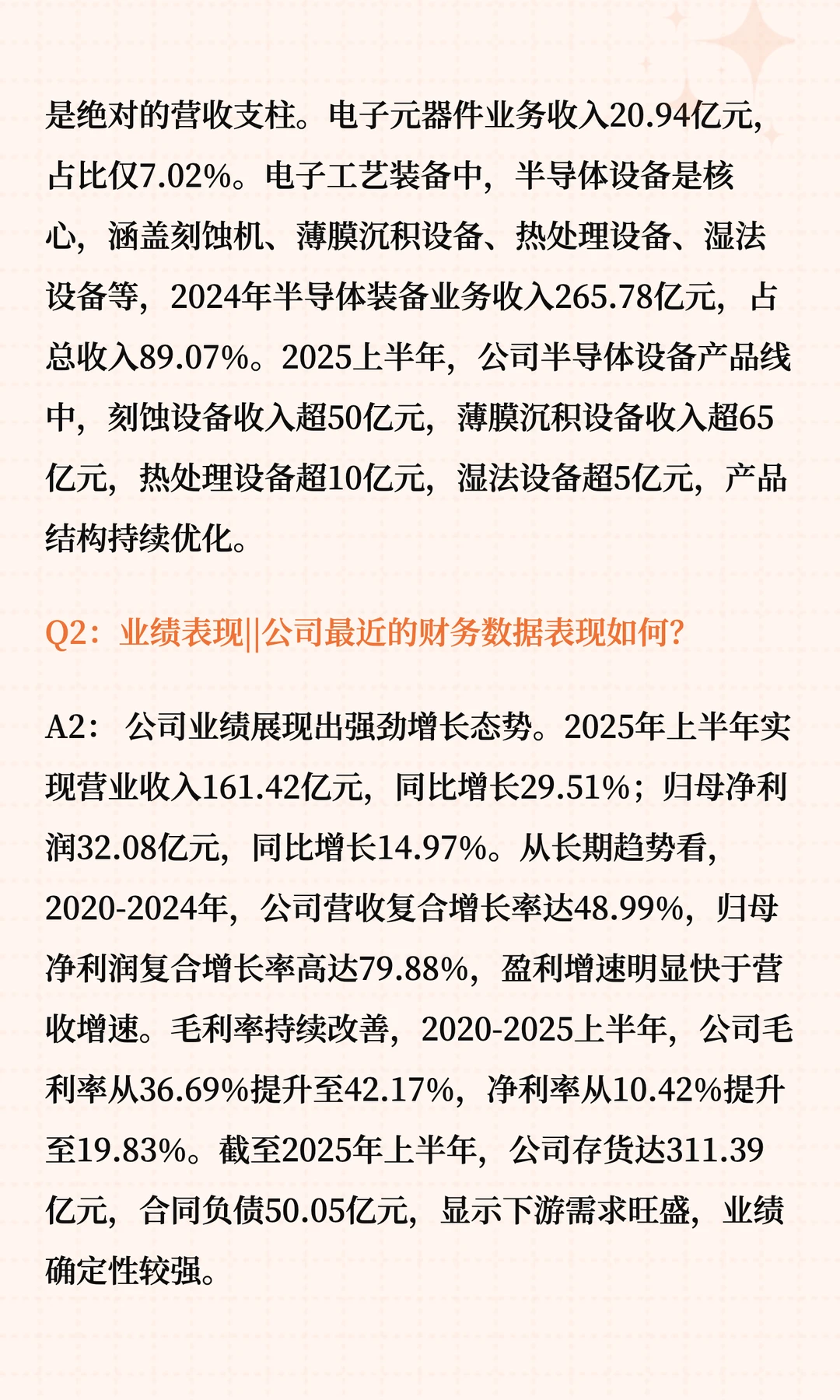 是绝对的营收支柱。电子元器件业务收入20.94亿元，占比仅7.02%。电子工艺装备中，半导体设备是核心，涵盖刻蚀机、薄膜沉积设备、热处理设备、湿法设备等，2024年半导体装备业务收入265.78亿元，占总收入89.07%。2025上半年，公司半导体设备产品线中，刻蚀设备收入超50亿元，薄膜沉积设备收入超65亿元，热处理设备超10亿元，湿法设备超5亿元，产品结构持续优化。

Q2：业绩表现||公司最近的财务数据表现如何？

A2： 公司业绩展现出强劲增长态势。2025年上半年实现营业收入161.42亿元，同比增长29.51%；归母净利润32.08亿元，同比增长14.97%。从长期趋势看，2020-2024年，公司营收复合增长率达48.99%，归母净利润复合增长率高达79.88%，盈利增速明显快于营收增速。毛利率持续改善，2020-2025上半年，公司毛利率从36.69%提升至42.17%，净利率从10.42%提升至19.83%。截至2025年上半年，公司存货达311.39亿元，合同负债50.05亿元，显示下游需求旺盛，业绩确定性较强。